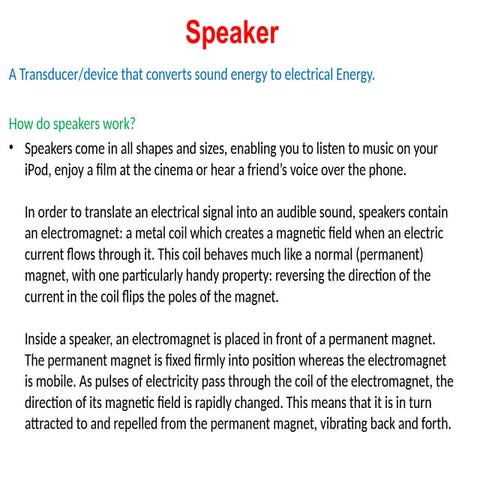 Speaker

A Transducer/device that converts sound energy to electrical Energy.

How do speakers work?

• Speakers come in all shapes and sizes, enabling you to listen to music on your iPod, enjoy a film at the cinema or hear a friend's voice over the phone.

In order to translate an electrical signal into an audible sound, speakers contain an electromagnet: a metal coil which creates a magnetic field when an electric current flows through it. This coil behaves much like a normal (permanent) magnet, with one particularly handy property: reversing the direction of the current in the coil flips the poles of the magnet.

Inside a speaker, an electromagnet is placed in front of a permanent magnet. The permanent magnet is fixed firmly into position whereas the electromagnet is mobile. As pulses of electricity pass through the coil of the electromagnet, the direction of its magnetic field is rapidly changed. This means that it is in turn attracted to and repelled from the permanent magnet, vibrating back and forth.